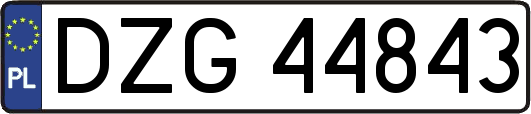 PL

DZG 44843